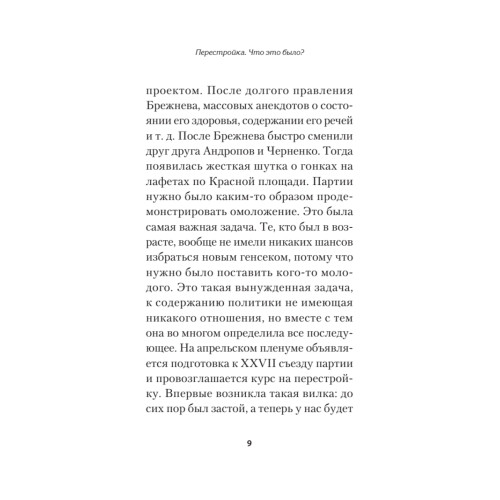 Перестройка. Что это было?

проектом. После долгого правления Брежнева, массовых анекдотов о состоянии его здоровья, содержании его речей и т. д. После Брежнева быстро сменили друг друга Андропов и Черненко. Тогда появилась жесткая шутка о гонках на лафетах по Красной площади. Партии нужно было каким-то образом продемонстрировать омоложение. Это была самая важная задача. Те, кто был в возрасте, вообще не имели никаких шансов избраться новым генсеком, потому что нужно было поставить кого-то молодого. Это такая вынужденная задача, к содержанию политики не имеющая никакого отношения, но вместе с тем она во многом определила все последующее. На апрельском пленуме объявляется подготовка к XXVII съезду партии и провозглашается курс на перестройку. Впервые возникла такая вилка: до сих пор был застой, а теперь у нас будет

9